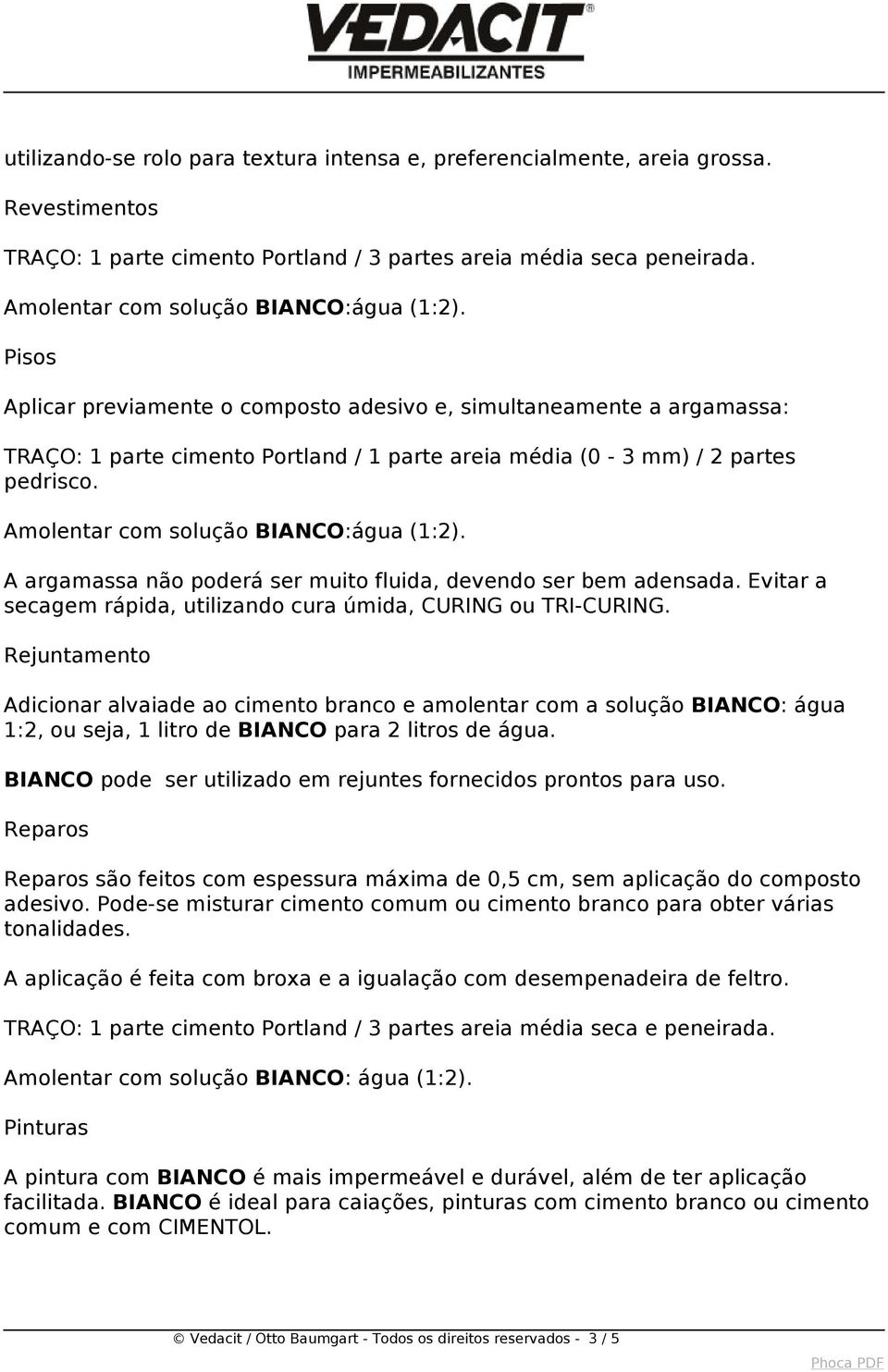 VEDACIT®
IMPERMEABILIZANTES

utilizando-se rolo para textura intensa e, preferencialmente, areia grossa.

Revestimentos

TRAÇO: 1 parte cimento Portland / 3 partes areia média seca peneirada.

Amolentar com solução BIANCO:água (1:2).

Pisos

Aplicar previamente o composto adesivo e, simultaneamente a argamassa:

TRAÇO: 1 parte cimento Portland / 1 parte areia média (0 - 3 mm) / 2 partes pedrisco.

Amolentar com solução BIANCO:água (1:2).

A argamassa não poderá ser muito fluida, devendo ser bem adensada. Evitar a secagem rápida, utilizando cura úmida, CURING ou TRI-CURING.

Rejuntamento

Adicionar alvaiade ao cimento branco e amolentar com a solução BIANCO: água 1:2, ou seja, 1 litro de BIANCO para 2 litros de água.

BIANCO pode ser utilizado em rejuntes fornecidos prontos para uso.

Reparos

Reparos são feitos com espessura máxima de 0,5 cm, sem aplicação do composto adesivo. Pode-se misturar cimento comum ou cimento branco para obter várias tonalidades.

A aplicação é feita com broxa e a igualação com desempenadeira de feltro.

TRAÇO: 1 parte cimento Portland / 3 partes areia média seca e peneirada.

Amolentar com solução BIANCO: água (1:2).

Pinturas

A pintura com BIANCO é mais impermeável e durável, além de ter aplicação facilitada. BIANCO é ideal para caiações, pinturas com cimento branco ou cimento comum e com CIMENTOL.

© Vedacit / Otto Baumgart - Todos os direitos reservados - 3 / 5

Phoca PDF